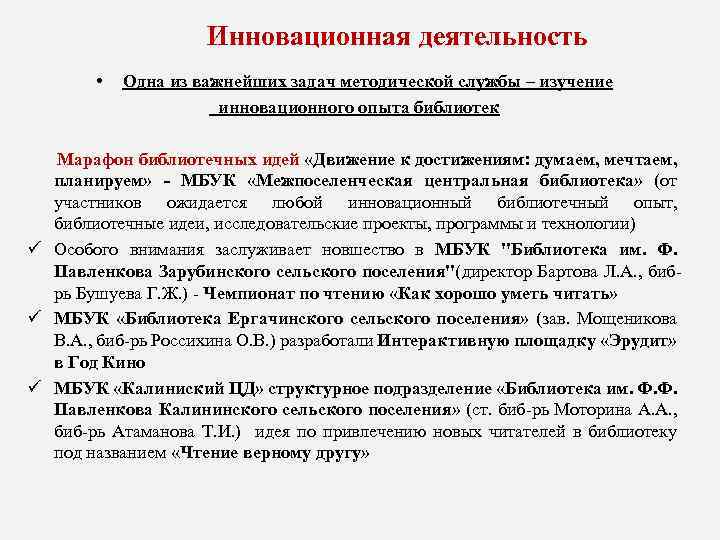 Инновационная деятельность

• Одна из важнейших задач методической службы – изучение инновационного опыта библиотек

Марафон библиотечных идей «Движение к достижениям: думаем, мечтаем, планируем» - МБУК «Межпоселенческая центральная библиотека» (от участников ожидается любой инновационный библиотечный опыт, библиотечные идеи, исследовательские проекты, программы и технологии)

✓ Особого внимания заслуживает новшество в МБУК "Библиотека им. Ф. Павленкова Зарубинского сельского поселения"(директор Бартова Л.А., биб-рь Бушуева Г.Ж.) - Чемпионат по чтению «Как хорошо уметь читать»

✓ МБУК «Библиотека Ергачинского сельского поселения» (зав. Мощеникова В.А., биб-рь Россихина О.В.) разработали Интерактивную площадку «Эрудит» в Год Кино

✓ МБУК «Калиниский ЦД» структурное подразделение «Библиотека им. Ф.Ф. Павленкова Калининского сельского поселения» (ст. биб-рь Моторина А.А., биб-рь Атаманова Т.И.) идея по привлечению новых читателей в библиотеку под названием «Чтение верному другу»